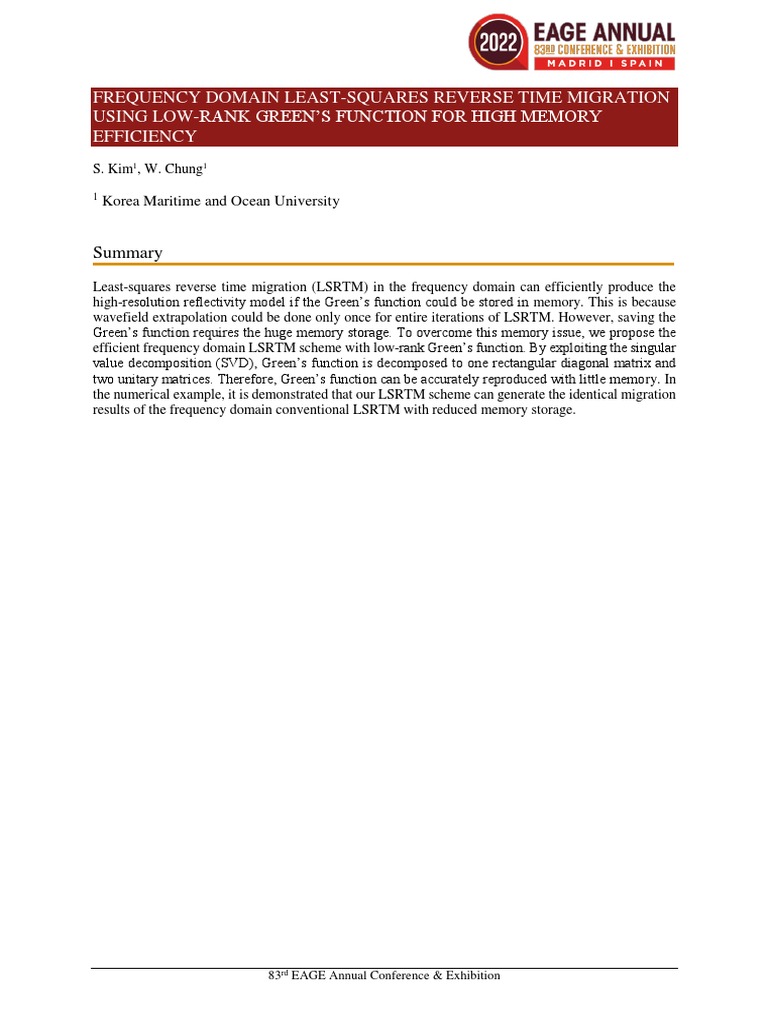 2022 EAGE ANNUAL
83RD CONFERENCE & EXHIBITION
MADRID I SPAIN

FREQUENCY DOMAIN LEAST-SQUARES REVERSE TIME MIGRATION USING LOW-RANK GREEN'S FUNCTION FOR HIGH MEMORY EFFICIENCY

S. Kim$^1$, W. Chung$^1$

$^1$ Korea Maritime and Ocean University

Summary

Least-squares reverse time migration (LSRTM) in the frequency domain can efficiently produce the high-resolution reflectivity model if the Green's function could be stored in memory. This is because wavefield extrapolation could be done only once for entire iterations of LSRTM. However, saving the Green's function requires the huge memory storage. To overcome this memory issue, we propose the efficient frequency domain LSRTM scheme with low-rank Green's function. By exploiting the singular value decomposition (SVD), Green's function is decomposed to one rectangular diagonal matrix and two unitary matrices. Therefore, Green's function can be accurately reproduced with little memory. In the numerical example, it is demonstrated that our LSRTM scheme can generate the identical migration results of the frequency domain conventional LSRTM with reduced memory storage.

83$^{rd}$ EAGE Annual Conference & Exhibition